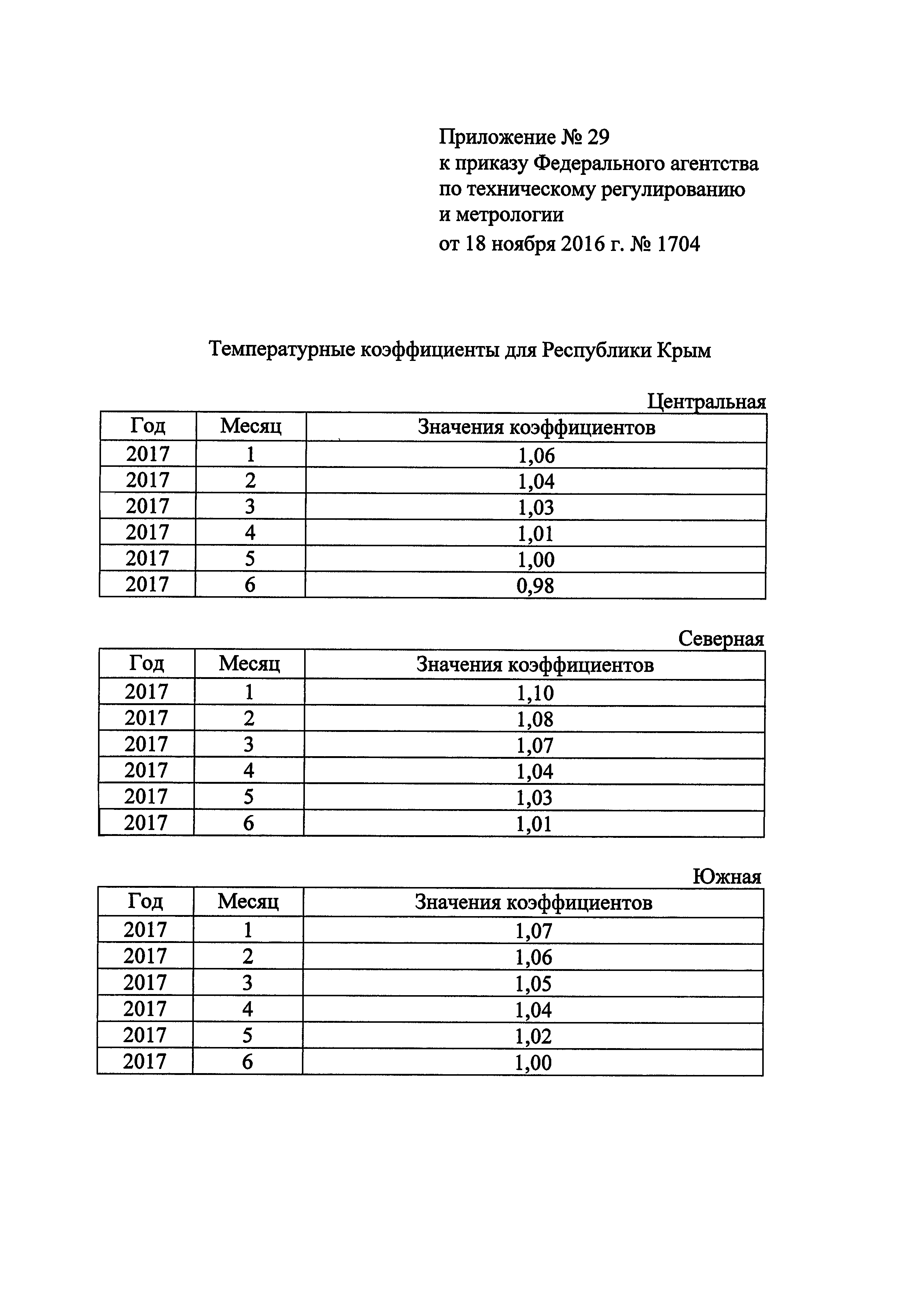 Приложение № 29
к приказу Федерального агентства по техническому регулированию и метрологии
от 18 ноября 2016 г. № 1704

Температурные коэффициенты для Республики Крым

Центральная

| Год | Месяц | Значения коэффициентов |
|---|---|---|
| 2017 | 1 | 1,06 |
| 2017 | 2 | 1,04 |
| 2017 | 3 | 1,03 |
| 2017 | 4 | 1,01 |
| 2017 | 5 | 1,00 |
| 2017 | 6 | 0,98 |

Северная

| Год | Месяц | Значения коэффициентов |
|---|---|---|
| 2017 | 1 | 1,10 |
| 2017 | 2 | 1,08 |
| 2017 | 3 | 1,07 |
| 2017 | 4 | 1,04 |
| 2017 | 5 | 1,03 |
| 2017 | 6 | 1,01 |

Южная

| Год | Месяц | Значения коэффициентов |
|---|---|---|
| 2017 | 1 | 1,07 |
| 2017 | 2 | 1,06 |
| 2017 | 3 | 1,05 |
| 2017 | 4 | 1,04 |
| 2017 | 5 | 1,02 |
| 2017 | 6 | 1,00 |